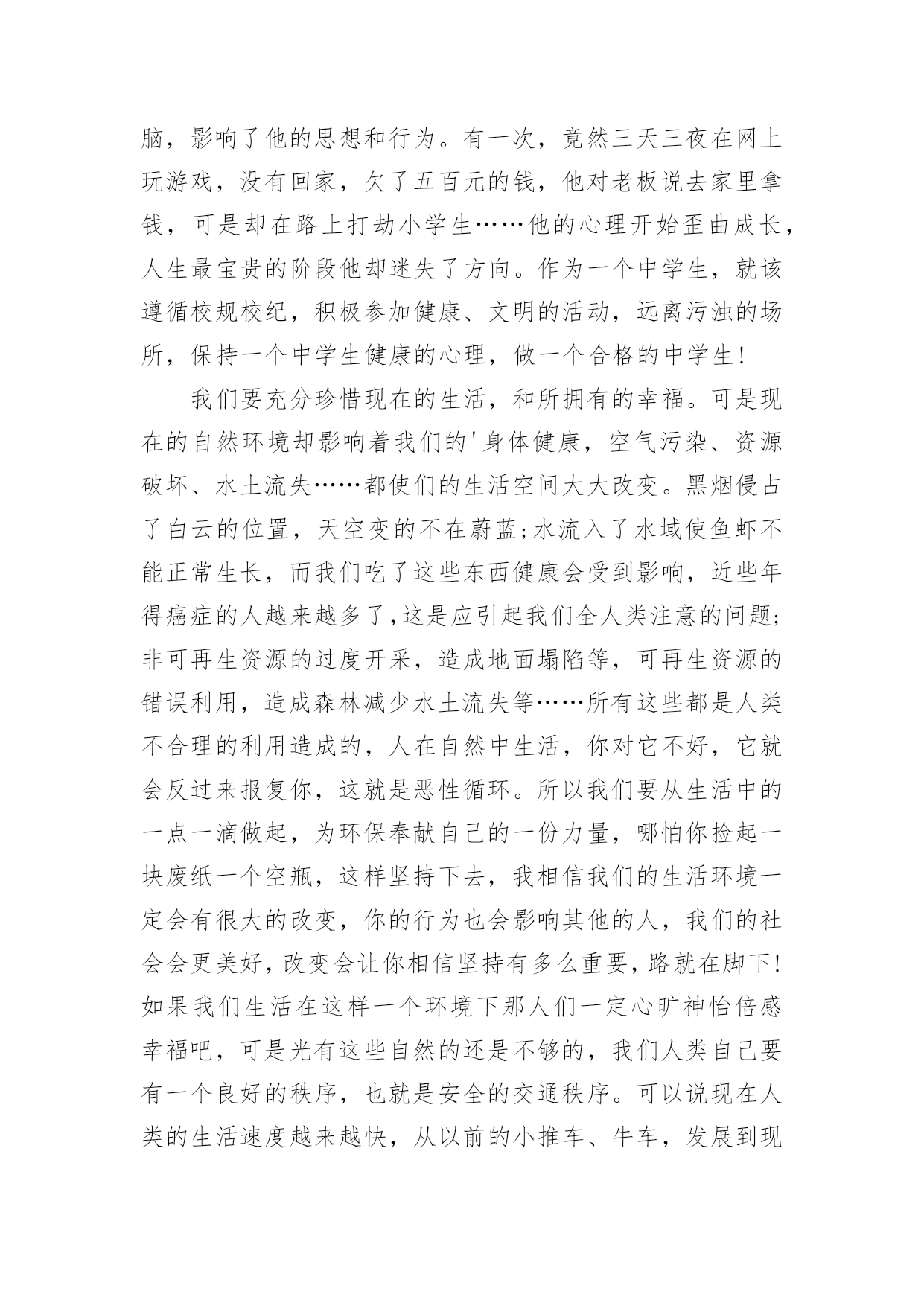 脑，影响了他的思想和行为。有一次，竟然三天三夜在网上玩游戏，没有回家，欠了五百元的钱，他对老板说去家里拿钱，可是却在路上打劫小学生……他的心理开始歪曲成长，人生最宝贵的阶段他却迷失了方向。作为一个中学生，就该遵循校规校纪，积极参加健康、文明的活动，远离污浊的场所，保持一个中学生健康的心理，做一个合格的中学生!

我们要充分珍惜现在的生活，和所拥有的幸福。可是现在的自然环境却影响着我们的'身体健康，空气污染、资源破坏、水土流失……都使们的生活空间大大改变。黑烟侵占了白云的位置，天空变的不在蔚蓝;水流入了水域使鱼虾不能正常生长，而我们吃了这些东西健康会受到影响，近些年得癌症的人越来越多了,这是应引起我们全人类注意的问题;非可再生资源的过度开采，造成地面塌陷等，可再生资源的错误利用，造成森林减少水土流失等……所有这些都是人类不合理的利用造成的，人在自然中生活，你对它不好，它就会反过来报复你，这就是恶性循环。所以我们要从生活中的一点一滴做起，为环保奉献自己的一份力量，哪怕你捡起一块废纸一个空瓶，这样坚持下去，我相信我们的生活环境一定会有很大的改变，你的行为也会影响其他的人，我们的社会会更美好,改变会让你相信坚持有多么重要,路就在脚下!如果我们生活在这样一个环境下那人们一定心旷神怡倍感幸福吧，可是光有这些自然的还是不够的，我们人类自己要有一个良好的秩序，也就是安全的交通秩序。可以说现在人类的生活速度越来越快，从以前的小推车、牛车，发展到现